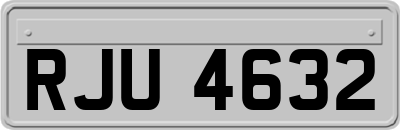 RJU 4632